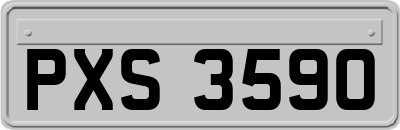 PXS 3590